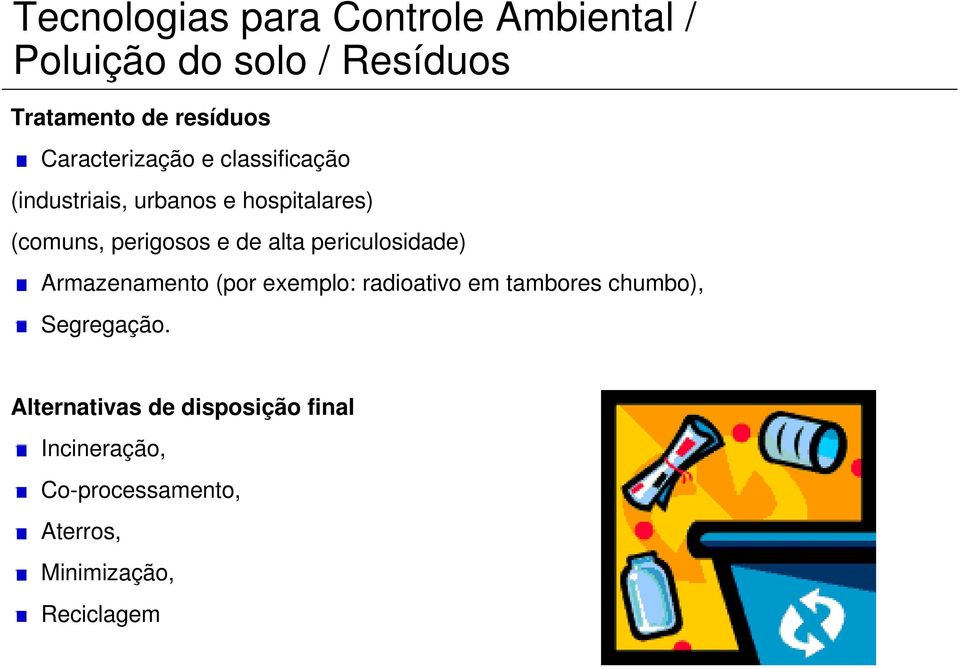 Tecnologias para Controle Ambiental / Poluição do solo / Resíduos

Tratamento de resíduos

Caracterização e classificação

(industriais, urbanos e hospitalares)

(comuns, perigosos e de alta periculosidade)

Armazenamento (por exemplo: radioativo em tambores chumbo),

Segregação.

Alternativas de disposição final

Incineração,

Co-processamento,

Aterros,

Minimização,

Reciclagem